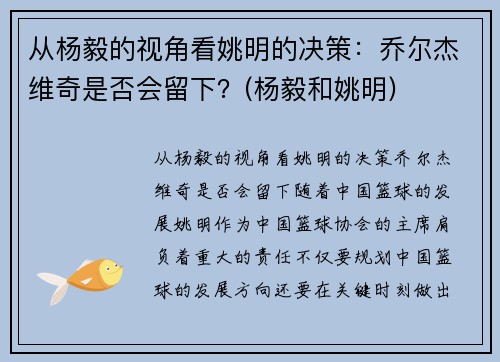 从杨毅的视角看姚明的决策：乔尔杰维奇是否会留下？(杨毅和姚明)

从杨毅的视角看姚明的决策乔尔杰维奇是否会留下随着中国篮球的发展姚明作为中国篮球协会的主席肩负着重大的责任不仅要规划中国篮球的发展方向还要在关键时刻做出